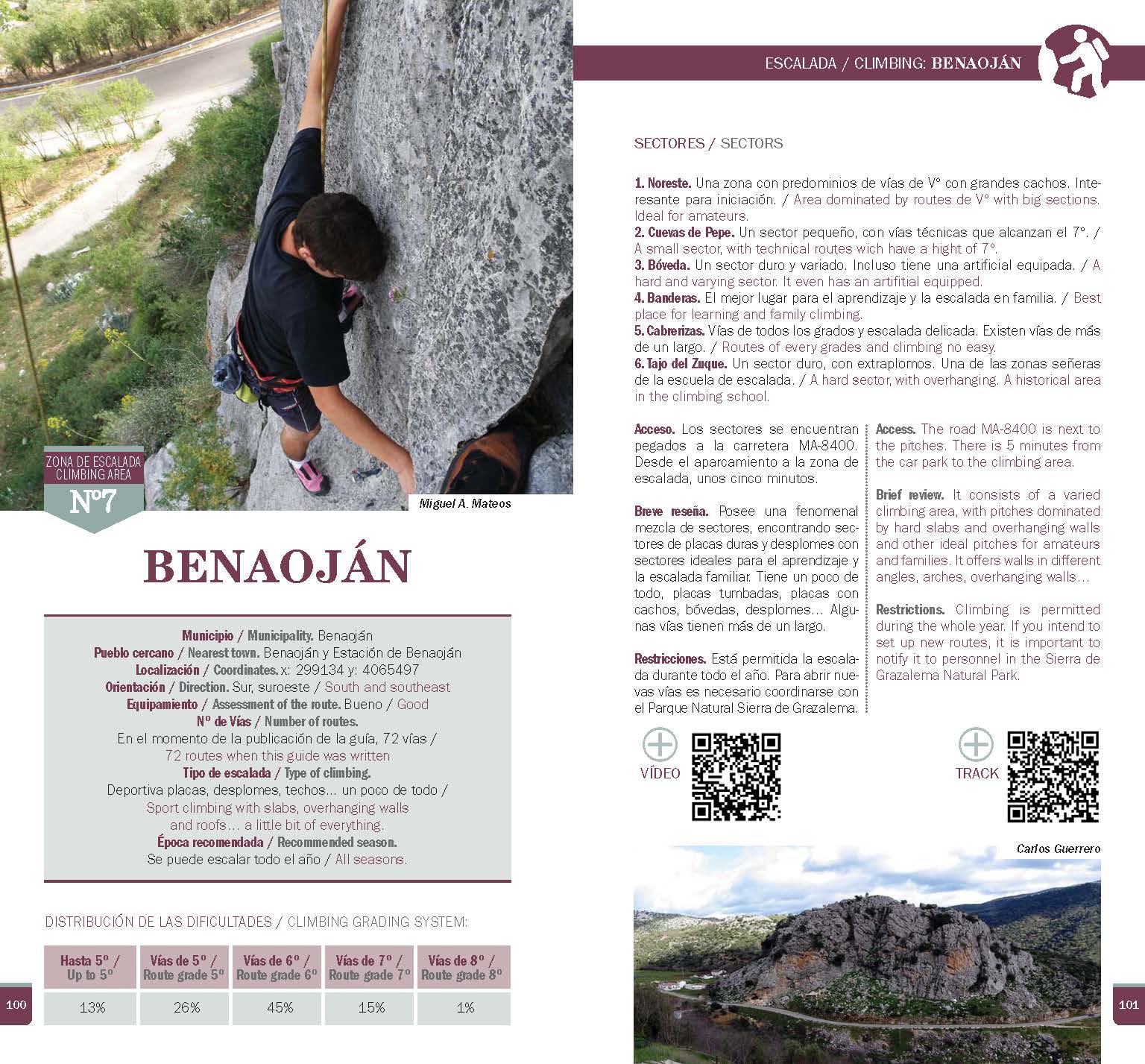 ZONA DE ESCALADA
CLIMBING AREA
Nº7

Miguel A. Mateos

BENAOJÁN

Municipio / Municipality. Benaoján
Pueblo cercano / Nearest town. Benaoján y Estación de Benaoján
Localización / Coordinates. x: 299134 y: 4065497
Orientación / Direction. Sur, suroeste / South and southeast
Equipamiento / Assessment of the route. Bueno / Good
Nº de Vías / Number of routes.
En el momento de la publicación de la guía, 72 vías / 72 routes when this guide was written
Tipo de escalada / Type of climbing.
Deportiva placas, desplomes, techos… un poco de todo / Sport climbing with slabs, overhanging walls and roofs… a little bit of everything.
Época recomendada / Recommended season.
Se puede escalar todo el año / All seasons.

DISTRIBUCIÓN DE LAS DIFICULTADES / CLIMBING GRADING SYSTEM:

| Hasta 5º / Up to 5º | Vías de 5º / Route grade 5º | Vías de 6º / Route grade 6º | Vías de 7º / Route grade 7º | Vías de 8º / Route grade 8º |
|---|---|---|---|---|
| 13% | 26% | 45% | 15% | 1% |

100

ESCALADA / CLIMBING: BENAOJÁN

SECTORES / SECTORS

1. Noreste. Una zona con predominios de vías de Vº con grandes cachos. Interesante para iniciación. / Area dominated by routes de Vº with big sections. Ideal for amateurs.
2. Cuevas de Pepe. Un sector pequeño, con vías técnicas que alcanzan el 7º. / A small sector, with technical routes wich have a hight of 7º.
3. Bóveda. Un sector duro y variado. Incluso tiene una artificial equipada. / A hard and varying sector. It even has an artifitial equipped.
4. Banderas. El mejor lugar para el aprendizaje y la escalada en familia. / Best place for learning and family climbing.
5. Cabrerizas. Vías de todos los grados y escalada delicada. Existen vías de más de un largo. / Routes of every grades and climbing no easy.
6. Tajo del Zuque. Un sector duro, con extraplomos. Una de las zonas señeras de la escuela de escalada. / A hard sector, with overhanging. A historical area in the climbing school.

Acceso. Los sectores se encuentran pegados a la carretera MA-8400. Desde el aparcamiento a la zona de escalada, unos cinco minutos.

Breve reseña. Posee una fenomenal mezcla de sectores, encontrando sectores de placas duras y desplomes con sectores ideales para el aprendizaje y la escalada familiar. Tiene un poco de todo, placas tumbadas, placas con cachos, bóvedas, desplomes… Algunas vías tienen más de un largo.

Restricciones. Está permitida la escalada durante todo el año. Para abrir nuevas vías es necesario coordinarse con el Parque Natural Sierra de Grazalema.

Access. The road MA-8400 is next to the pitches. There is 5 minutes from the car park to the climbing area.

Brief review. It consists of a varied climbing area, with pitches dominated by hard slabs and overhanging walls and other ideal pitches for amateurs and families. It offers walls in different angles, arches, overhanging walls…

Restrictions. Climbing is permitted during the whole year. If you intend to set up new routes, it is important to notify it to personnel in the Sierra de Grazalema Natural Park.

VÍDEO

TRACK

Carlos Guerrero

101